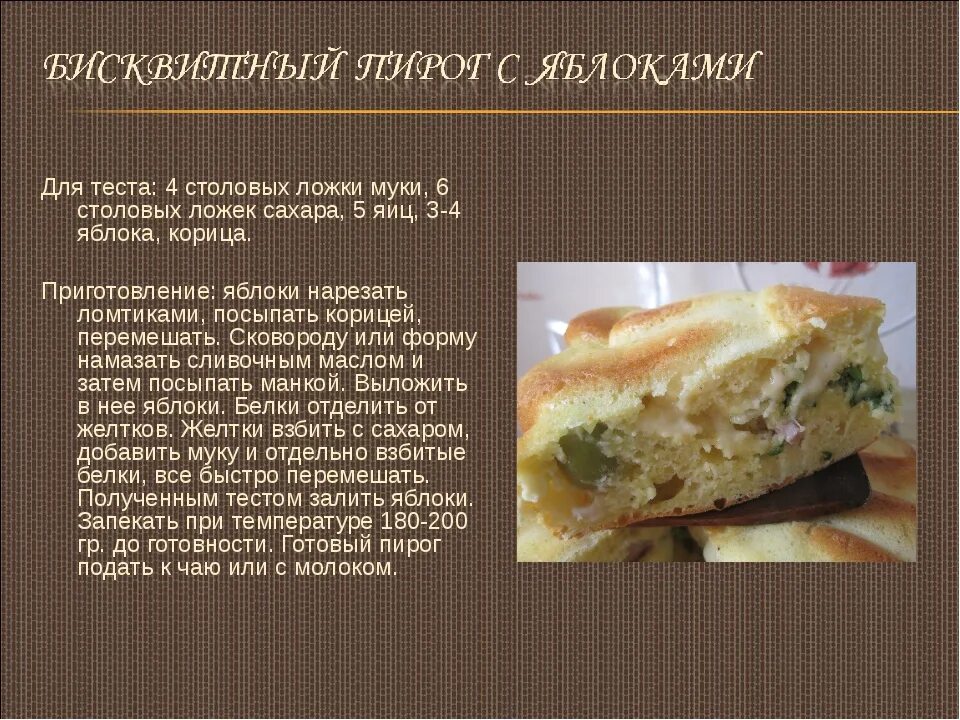 БИСКВИТНЫЙ ПИРОГ С ЯБЛОКАМИ

Для теста: 4 столовых ложки муки, 6 столовых ложек сахара, 5 яиц, 3-4 яблока, корица.

Приготовление: яблоки нарезать ломтиками, посыпать корицей, перемешать. Сковороду или форму намазать сливочным маслом и затем посыпать манкой. Выложить в нее яблоки. Белки отделить от желтков. Желтки взбить с сахаром, добавить муку и отдельно взбитые белки, все быстро перемешать. Полученным тестом залить яблоки. Запекать при температуре 180-200 гр. до готовности. Готовый пирог подать к чаю или с молоком.